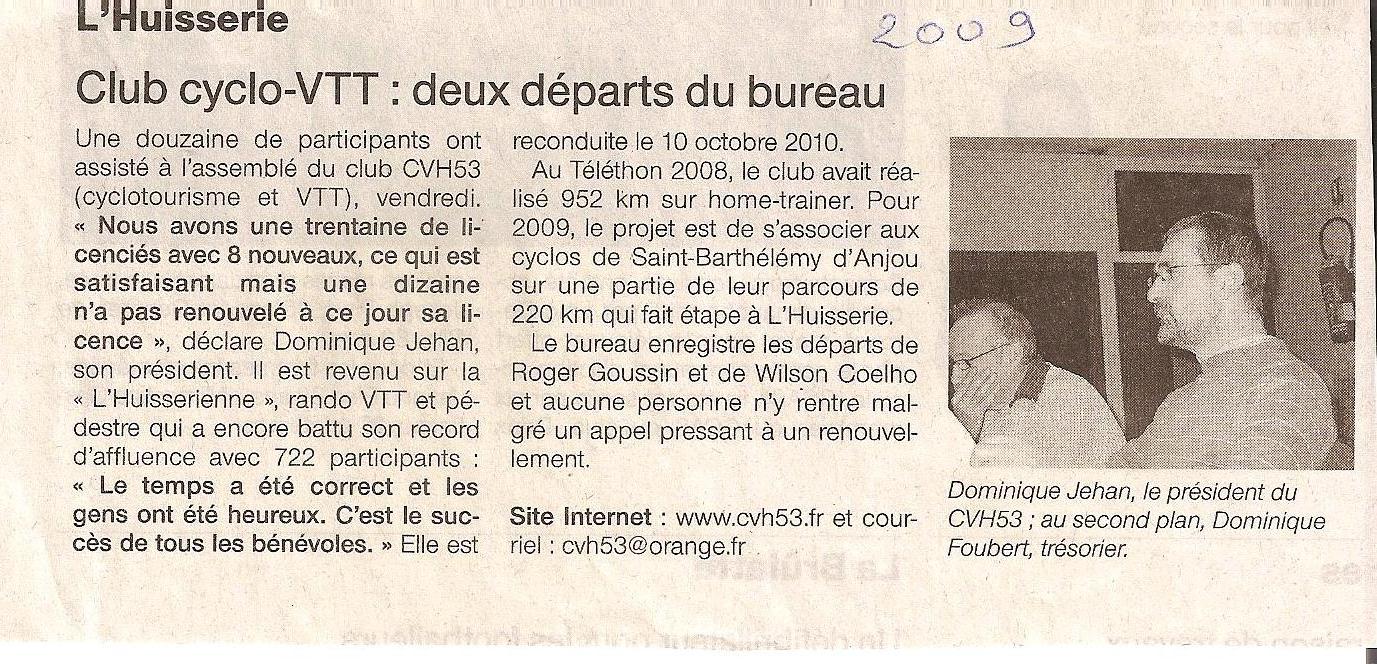 L'Huisserie

2009

Club cyclo-VTT : deux départs du bureau

Une douzaine de participants ont assisté à l'assemblé du club CVH53 (cyclotourisme et VTT), vendredi. « Nous avons une trentaine de licenciés avec 8 nouveaux, ce qui est satisfaisant mais une dizaine n'a pas renouvelé à ce jour sa licence », déclare Dominique Jehan, son président. Il est revenu sur la « L'Huisserienne », rando VTT et pédestre qui a encore battu son record d'affluence avec 722 participants : « Le temps a été correct et les gens ont été heureux. C'est le succès de tous les bénévoles. » Elle est reconduite le 10 octobre 2010.

Au Téléthon 2008, le club avait réalisé 952 km sur home-trainer. Pour 2009, le projet est de s'associer aux cyclos de Saint-Barthélémy d'Anjou sur une partie de leur parcours de 220 km qui fait étape à L'Huisserie.

Le bureau enregistre les départs de Roger Goussin et de Wilson Coelho et aucune personne n'y rentre malgré un appel pressant à un renouvellement.

Site Internet : www.cvh53.fr et courriel : cvh53@orange.fr

Dominique Jehan, le président du CVH53 ; au second plan, Dominique Foubert, trésorier.